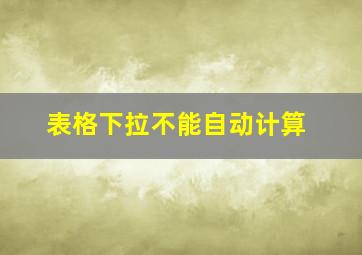 表格下拉不能自动计算